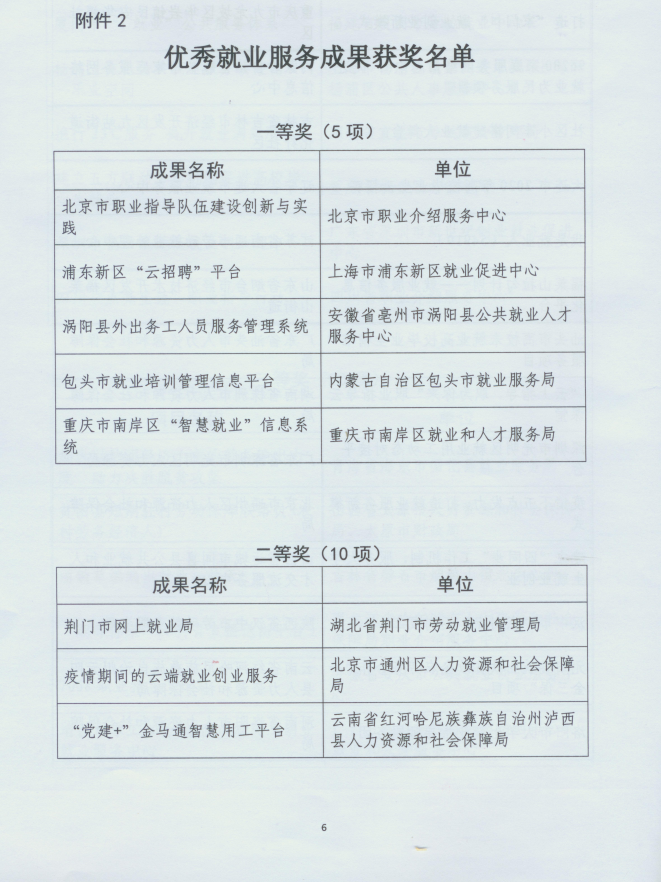 附件 2

优秀就业服务成果获奖名单

一等奖（5 项）

| 成果名称 | 单位 |
|---|---|
| 北京市职业指导队伍建设创新与实践 | 北京市职业介绍服务中心 |
| 浦东新区“云招聘”平台 | 上海市浦东新区就业促进中心 |
| 涡阳县外出务工人员服务管理系统 | 安徽省亳州市涡阳县公共就业人才服务中心 |
| 包头市就业培训管理信息平台 | 内蒙古自治区包头市就业服务局 |
| 重庆市南岸区“智慧就业”信息系统 | 重庆市南岸区就业和人才服务局 |

二等奖（10 项）

| 成果名称 | 单位 |
|---|---|
| 荆门市网上就业局 | 湖北省荆门市劳动就业管理局 |
| 疫情期间的云端就业创业服务 | 北京市通州区人力资源和社会保障局 |
| “党建+”金马通智慧用工平台 | 云南省红河哈尼族彝族自治州泸西县人力资源和社会保障局 |

6